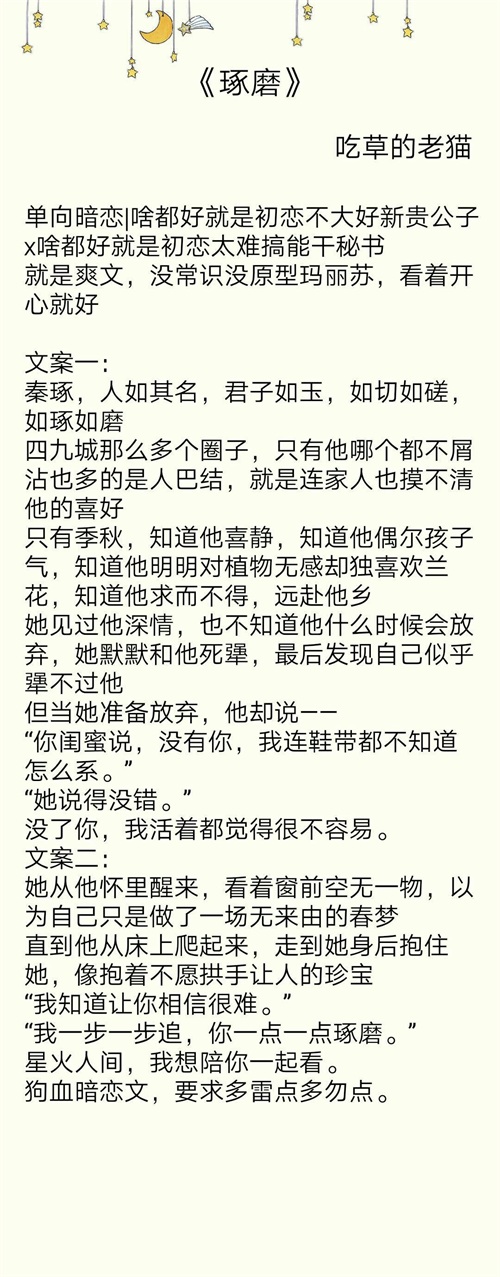 《琢磨》

吃草的老猫

单向暗恋|啥都好就是初恋不大好新贵公子x啥都好就是初恋太难搞能干秘书
就是爽文，没常识没原型玛丽苏，看着开心就好

文案一：
秦琢，人如其名，君子如玉，如切如磋，如琢如磨
四九城那么多个圈子，只有他哪个都不屑沾也多的是人巴结，就是连家人也摸不清他的喜好
只有季秋，知道他喜静，知道他偶尔孩子气，知道他明明对植物无感却独喜欢兰花，知道他求而不得，远赴他乡
她见过他深情，也不知道他什么时候会放弃，她默默和他死犟，最后发现自己似乎犟不过他
但当她准备放弃，他却说——
“你闺蜜说，没有你，我连鞋带都不知道怎么系。”
“她说得没错。”
没了你，我活着都觉得很不容易。
文案二：
她从他怀里醒来，看着窗前空无一物，以为自己只是做了一场无来由的春梦
直到他从床上爬起来，走到她身后抱住她，像抱着不愿拱手让人的珍宝
“我知道让你相信很难。”
“我一步一步追，你一点一点琢磨。”
星火人间，我想陪你一起看。
狗血暗恋文，要求多雷点多勿点。